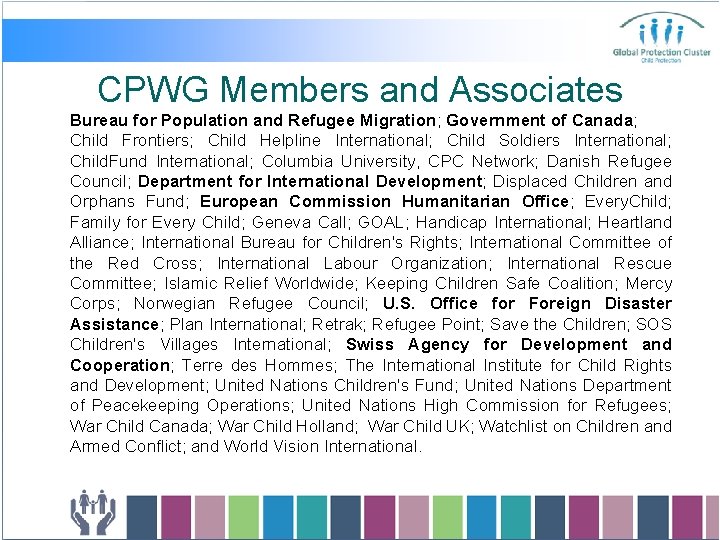 Global Protection Cluster
Child Protection

CPWG Members and Associates

Bureau for Population and Refugee Migration; Government of Canada; Child Frontiers; Child Helpline International; Child Soldiers International; ChildFund International; Columbia University, CPC Network; Danish Refugee Council; Department for International Development; Displaced Children and Orphans Fund; European Commission Humanitarian Office; EveryChild; Family for Every Child; Geneva Call; GOAL; Handicap International; Heartland Alliance; International Bureau for Children's Rights; International Committee of the Red Cross; International Labour Organization; International Rescue Committee; Islamic Relief Worldwide; Keeping Children Safe Coalition; Mercy Corps; Norwegian Refugee Council; U.S. Office for Foreign Disaster Assistance; Plan International; Retrak; Refugee Point; Save the Children; SOS Children's Villages International; Swiss Agency for Development and Cooperation; Terre des Hommes; The International Institute for Child Rights and Development; United Nations Children's Fund; United Nations Department of Peacekeeping Operations; United Nations High Commission for Refugees; War Child Canada; War Child Holland; War Child UK; Watchlist on Children and Armed Conflict; and World Vision International.